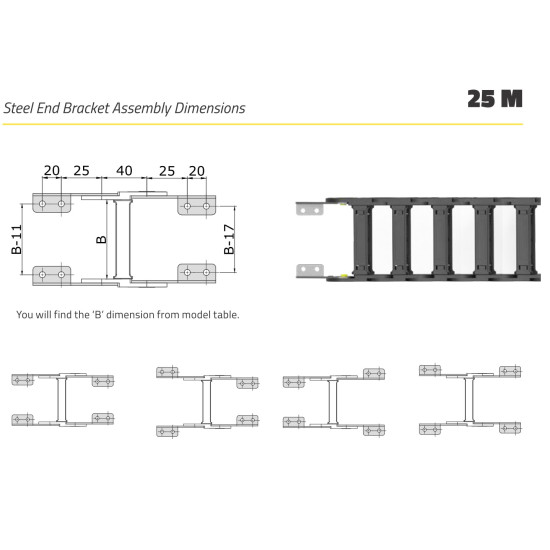 Steel End Bracket Assembly Dimensions

25 M

20 25 40 25 20

B-11

B

B-17

You will find the 'B' dimension from model table.